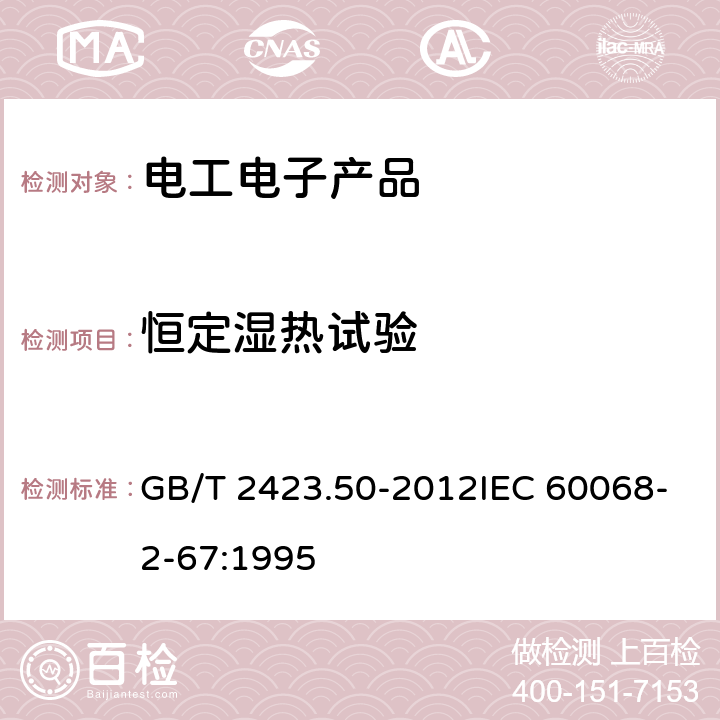 MA CNAS AC ilac-MRA

检测对象： 电工电子产品

检测项目： 恒定湿热试验

检测标准： GB/T 2423.50-2012IEC 60068-2-67:1995

百检
Baijiantest.com

做检测 上百检
400-151-7153